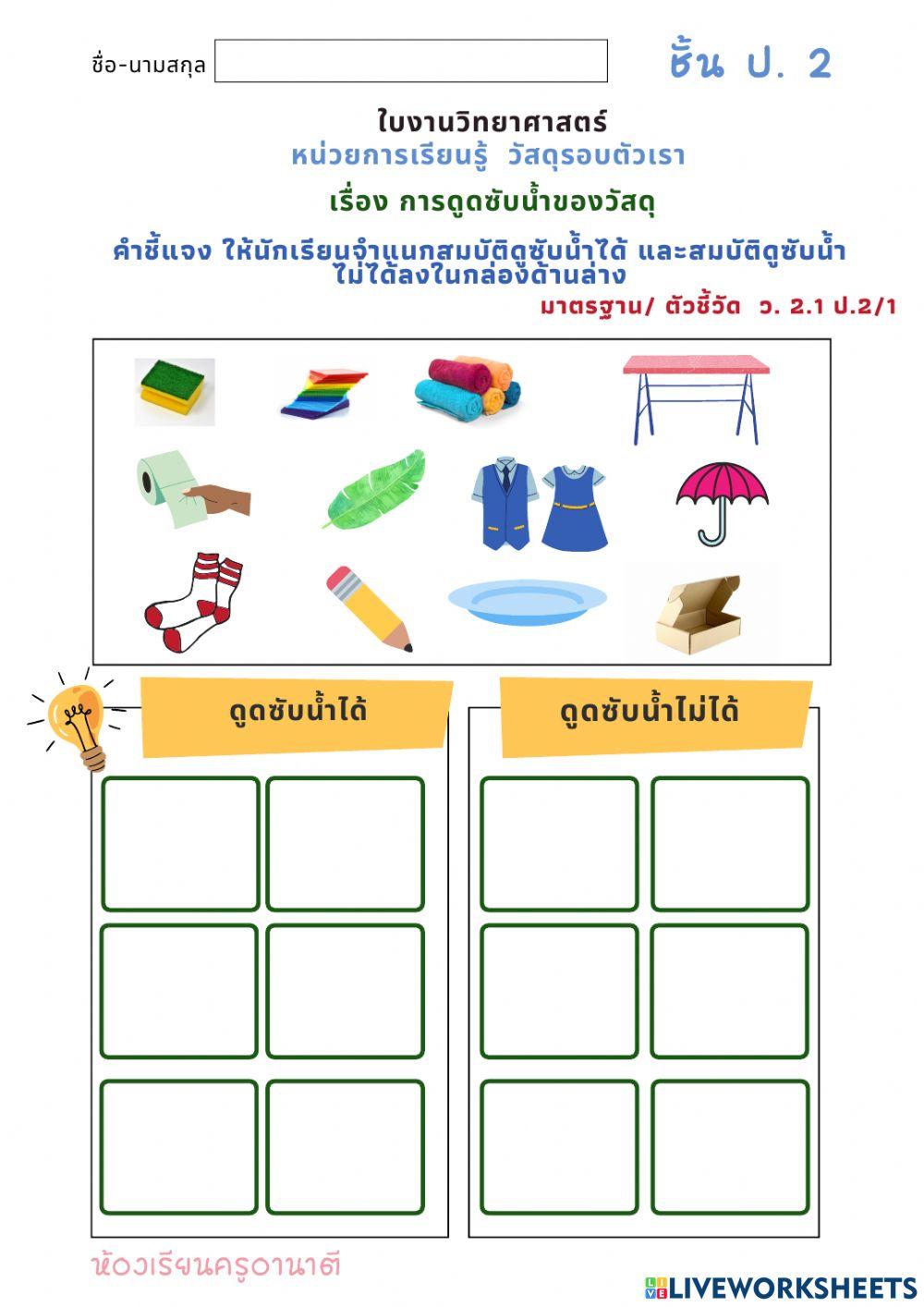 ชื่อ-นามสกุล

ชั้น ป. 2

ใบงานวิทยาศาสตร์
หน่วยการเรียนรู้ วัสดุรอบตัวเรา

เรื่อง การดูดซับน้ำของวัสดุ

คำชี้แจง ให้นักเรียนจำแนกสมบัติดูซับน้ำได้ และสมบัติดูซับน้ำไม่ได้ลงในกล่องด้านล่าง

มาตรฐาน/ ตัวชี้วัด ว. 2.1 ป.2/1

ดูดซับน้ำได้

ดูดซับน้ำไม่ได้

ห้องเรียนครูอานาตี

LIVEWORKSHEETS